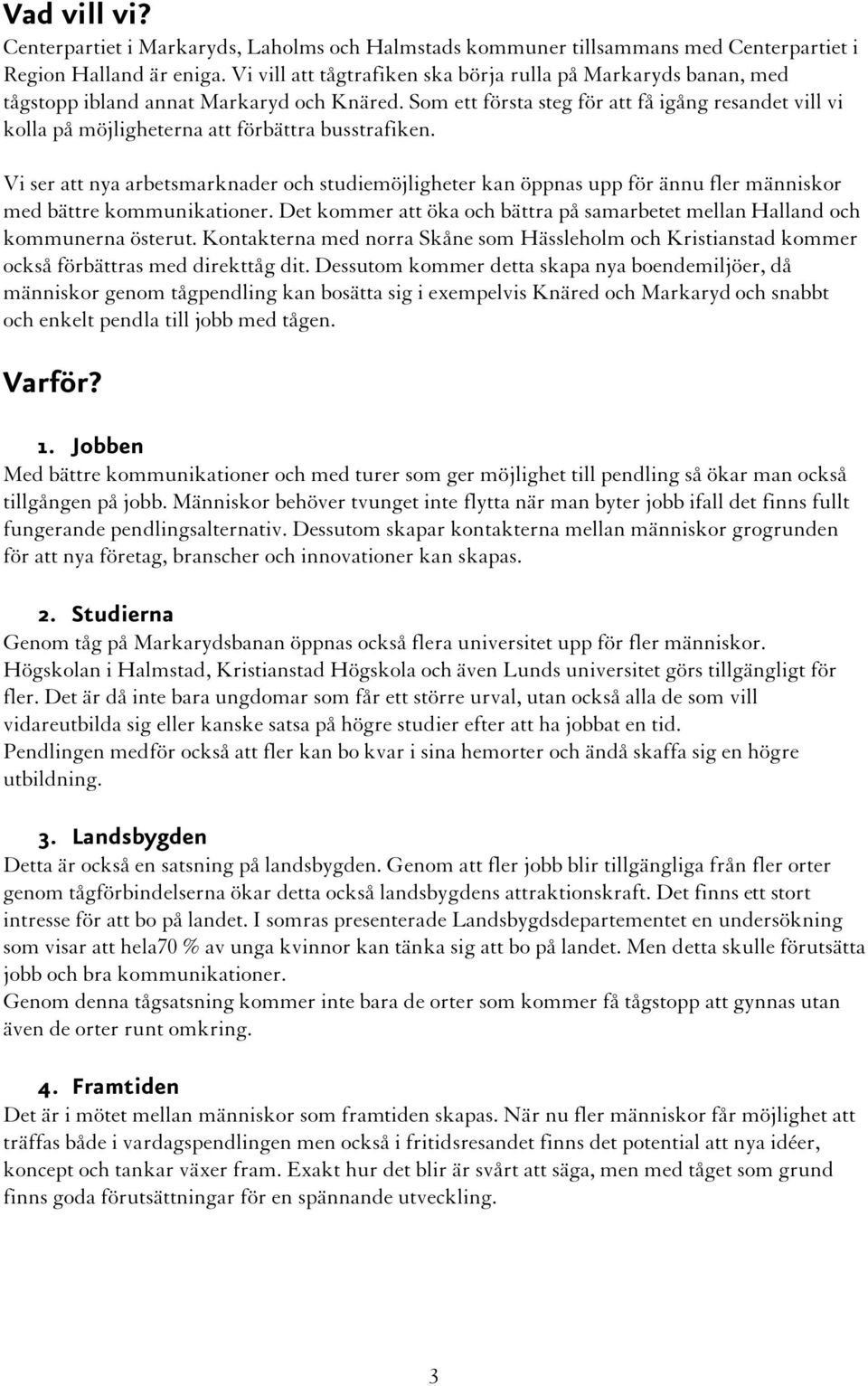 Vad vill vi?
Centerpartiet i Markaryds, Laholms och Halmstads kommuner tillsammans med Centerpartiet i Region Halland är eniga. Vi vill att tågtrafiken ska börja rulla på Markaryds banan, med tågstopp ibland annat Markaryd och Knäred. Som ett första steg för att få igång resandet vill vi kolla på möjligheterna att förbättra busstrafiken.

Vi ser att nya arbetsmarknader och studiemöjligheter kan öppnas upp för ännu fler människor med bättre kommunikationer. Det kommer att öka och bättra på samarbetet mellan Halland och kommunerna österut. Kontakterna med norra Skåne som Hässleholm och Kristianstad kommer också förbättras med direkttåg dit. Dessutom kommer detta skapa nya boendemiljöer, då människor genom tågpendling kan bosätta sig i exempelvis Knäred och Markaryd och snabbt och enkelt pendla till jobb med tågen.

Varför?

1. Jobben
Med bättre kommunikationer och med turer som ger möjlighet till pendling så ökar man också tillgången på jobb. Människor behöver tvunget inte flytta när man byter jobb ifall det finns fullt fungerande pendlingsalternativ. Dessutom skapar kontakterna mellan människor grogrunden för att nya företag, branscher och innovationer kan skapas.

2. Studierna
Genom tåg på Markarydsbanan öppnas också flera universitet upp för fler människor. Högskolan i Halmstad, Kristianstad Högskola och även Lunds universitet görs tillgängligt för fler. Det är då inte bara ungdomar som får ett större urval, utan också alla de som vill vidareutbilda sig eller kanske satsa på högre studier efter att ha jobbat en tid.
Pendlingen medför också att fler kan bo kvar i sina hemorter och ändå skaffa sig en högre utbildning.

3. Landsbygden
Detta är också en satsning på landsbygden. Genom att fler jobb blir tillgängliga från fler orter genom tågförbindelserna ökar detta också landsbygdens attraktionskraft. Det finns ett stort intresse för att bo på landet. I somras presenterade Landsbygdsdepartementet en undersökning som visar att hela70 % av unga kvinnor kan tänka sig att bo på landet. Men detta skulle förutsätta jobb och bra kommunikationer.
Genom denna tågsatsning kommer inte bara de orter som kommer få tågstopp att gynnas utan även de orter runt omkring.

4. Framtiden
Det är i mötet mellan människor som framtiden skapas. När nu fler människor får möjlighet att träffas både i vardagspendlingen men också i fritidsresandet finns det potential att nya idéer, koncept och tankar växer fram. Exakt hur det blir är svårt att säga, men med tåget som grund finns goda förutsättningar för en spännande utveckling.

3